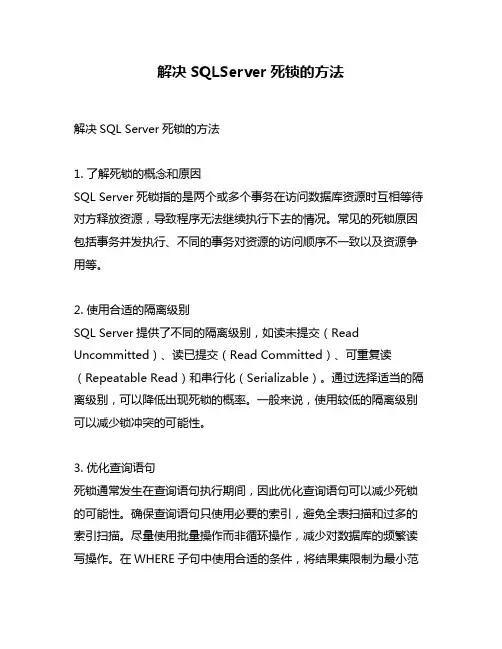 解决 SQLServer 死锁的方法

解决 SQL Server 死锁的方法

1. 了解死锁的概念和原因
SQL Server 死锁指的是两个或多个事务在访问数据库资源时互相等待对方释放资源，导致程序无法继续执行下去的情况。常见的死锁原因包括事务并发执行、不同的事务对资源的访问顺序不一致以及资源争用等。

2. 使用合适的隔离级别
SQL Server 提供了不同的隔离级别，如读未提交（Read Uncommitted）、读已提交（Read Committed）、可重复读（Repeatable Read）和串行化（Serializable）。通过选择适当的隔离级别，可以降低出现死锁的概率。一般来说，使用较低的隔离级别可以减少锁冲突的可能性。

3. 优化查询语句
死锁通常发生在查询语句执行期间，因此优化查询语句可以减少死锁的可能性。确保查询语句只使用必要的索引，避免全表扫描和过多的索引扫描。尽量使用批量操作而非循环操作，减少对数据库的频繁读写操作。在 WHERE 子句中使用合适的条件，将结果集限制为最小范